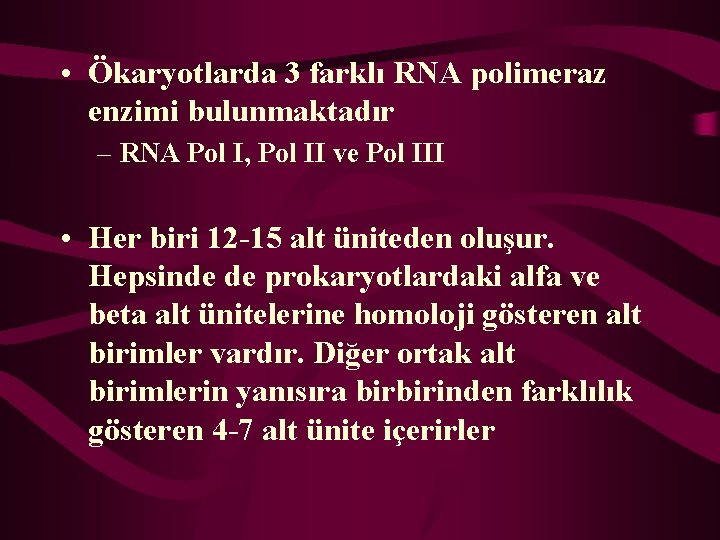 • Ökaryotlarda 3 farklı RNA polimeraz enzimi bulunmaktadır
– RNA Pol I, Pol II ve Pol III

• Her biri 12-15 alt üniteden oluşur. Hepsinde de prokaryotlardaki alfa ve beta alt ünitelerine homoloji gösteren alt birimler vardır. Diğer ortak alt birimlerin yanısıra birbirinden farklılık gösteren 4-7 alt ünite içerirler